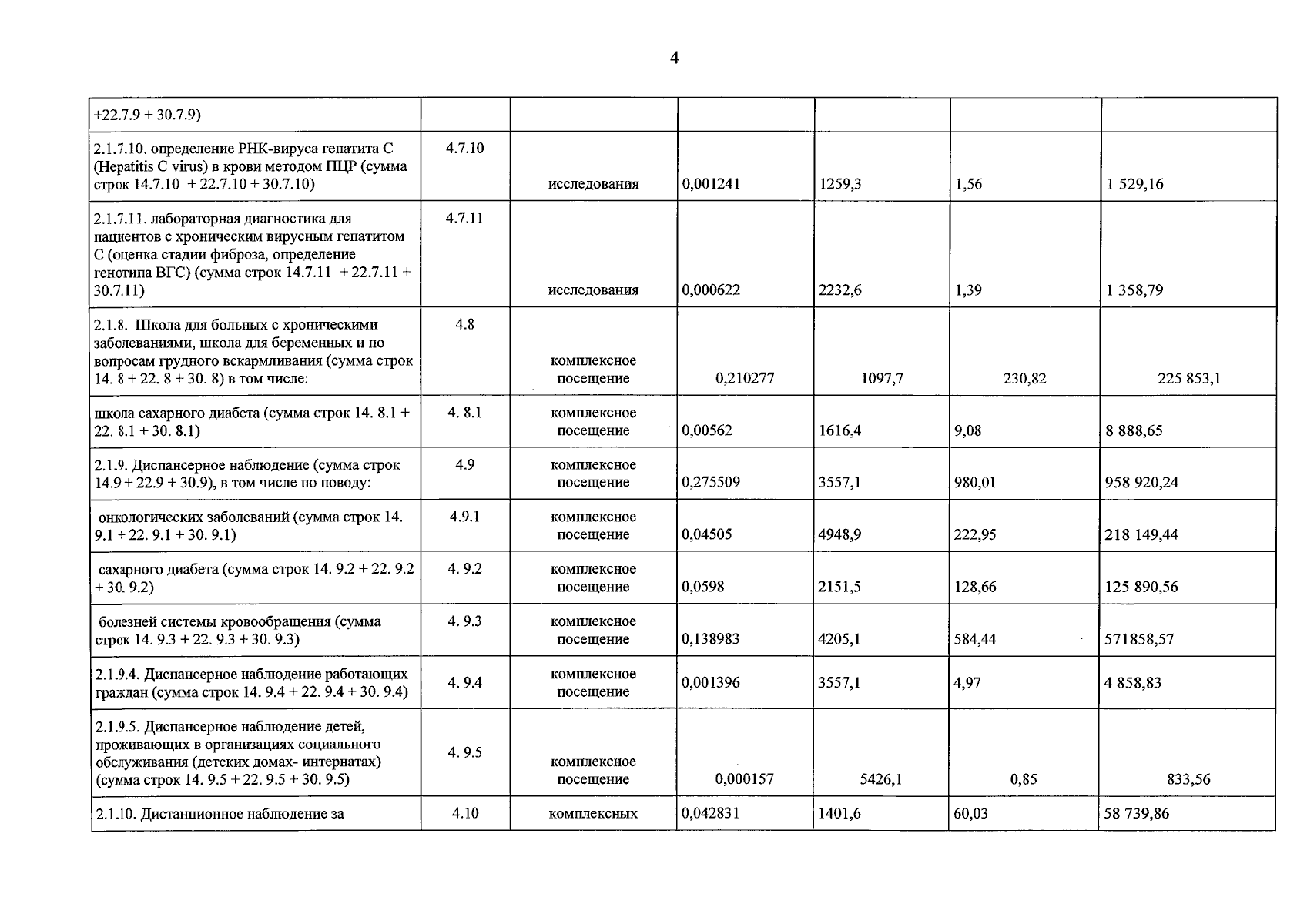 4

| +22.7.9 + 30.7.9) | | | | | | |
|---|---|---|---|---|---|---|
| 2.1.7.10. определение РНК-вируса гепатита С (Hepatitis C virus) в крови методом ПЦР (сумма строк 14.7.10 + 22.7.10 + 30.7.10) | 4.7.10 | исследования | 0,001241 | 1259,3 | 1,56 | 1 529,16 |
| 2.1.7.11. лабораторная диагностика для пациентов с хроническим вирусным гепатитом С (оценка стадии фиброза, определение генотипа ВГС) (сумма строк 14.7.11 + 22.7.11 + 30.7.11) | 4.7.11 | исследования | 0,000622 | 2232,6 | 1,39 | 1 358,79 |
| 2.1.8. Школа для больных с хроническими заболеваниями, школа для беременных и по вопросам грудного вскармливания (сумма строк 14. 8 + 22. 8 + 30. 8) в том числе: | 4.8 | комплексное посещение | 0,210277 | 1097,7 | 230,82 | 225 853,1 |
| школа сахарного диабета (сумма строк 14. 8.1 + 22. 8.1 + 30. 8.1) | 4. 8.1 | комплексное посещение | 0,00562 | 1616,4 | 9,08 | 8 888,65 |
| 2.1.9. Диспансерное наблюдение (сумма строк 14.9 + 22.9 + 30.9), в том числе по поводу: | 4.9 | комплексное посещение | 0,275509 | 3557,1 | 980,01 | 958 920,24 |
| онкологических заболеваний (сумма строк 14. 9.1 + 22. 9.1 + 30. 9.1) | 4.9.1 | комплексное посещение | 0,04505 | 4948,9 | 222,95 | 218 149,44 |
| сахарного диабета (сумма строк 14. 9.2 + 22. 9.2 + 30. 9.2) | 4. 9.2 | комплексное посещение | 0,0598 | 2151,5 | 128,66 | 125 890,56 |
| болезней системы кровообращения (сумма строк 14. 9.3 + 22. 9.3 + 30. 9.3) | 4. 9.3 | комплексное посещение | 0,138983 | 4205,1 | 584,44 | 571858,57 |
| 2.1.9.4. Диспансерное наблюдение работающих граждан (сумма строк 14. 9.4 + 22. 9.4 + 30. 9.4) | 4. 9.4 | комплексное посещение | 0,001396 | 3557,1 | 4,97 | 4 858,83 |
| 2.1.9.5. Диспансерное наблюдение детей, проживающих в организациях социального обслуживания (детских домах- интернатах) (сумма строк 14. 9.5 + 22. 9.5 + 30. 9.5) | 4. 9.5 | комплексное посещение | 0,000157 | 5426,1 | 0,85 | 833,56 |
| 2.1.10. Дистанционное наблюдение за | 4.10 | комплексных | 0,042831 | 1401,6 | 60,03 | 58 739,86 |